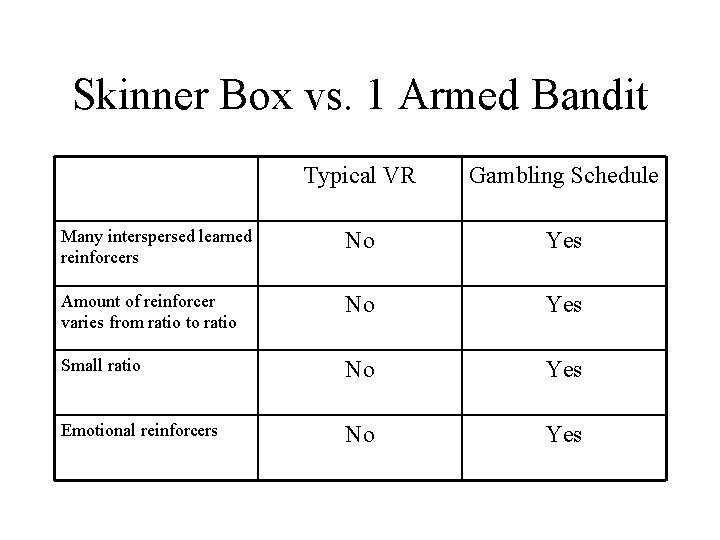 Skinner Box vs. 1 Armed Bandit

| | Typical VR | Gambling Schedule |
|---|---|---|
| Many interspersed learned reinforcers | No | Yes |
| Amount of reinforcer varies from ratio to ratio | No | Yes |
| Small ratio | No | Yes |
| Emotional reinforcers | No | Yes |